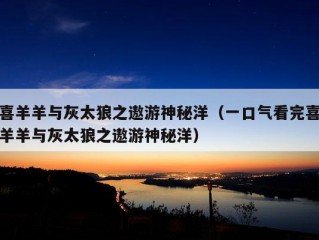 喜羊羊与灰太狼之遨游神秘洋（一口气看完喜羊羊与灰太狼之遨游神秘洋）